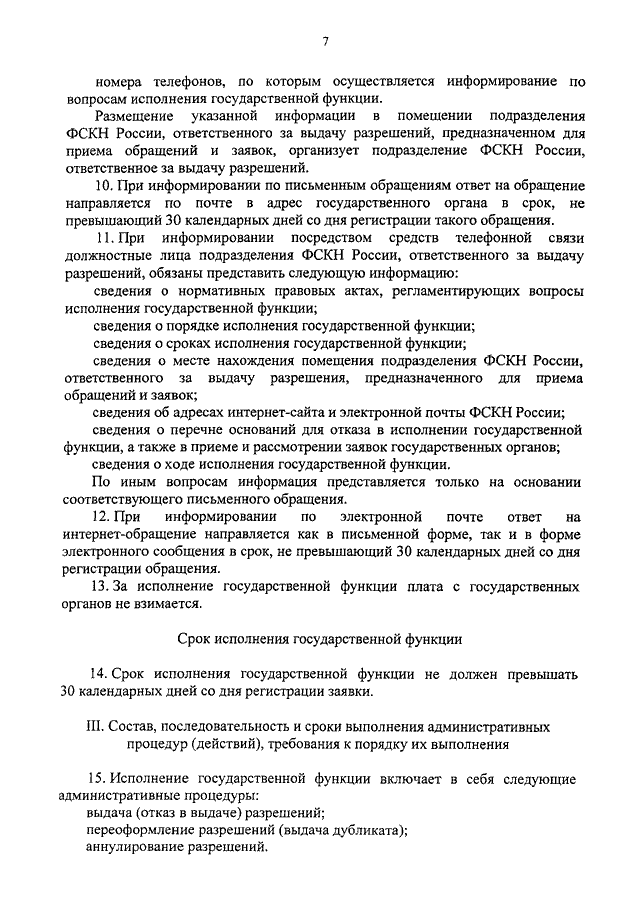 7

номера телефонов, по которым осуществляется информирование по вопросам исполнения государственной функции.

Размещение указанной информации в помещении подразделения ФСКН России, ответственного за выдачу разрешений, предназначенном для приема обращений и заявок, организует подразделение ФСКН России, ответственное за выдачу разрешений.

10. При информировании по письменным обращениям ответ на обращение направляется по почте в адрес государственного органа в срок, не превышающий 30 календарных дней со дня регистрации такого обращения.

11. При информировании посредством средств телефонной связи должностные лица подразделения ФСКН России, ответственного за выдачу разрешений, обязаны представить следующую информацию:

сведения о нормативных правовых актах, регламентирующих вопросы исполнения государственной функции;

сведения о порядке исполнения государственной функции;

сведения о сроках исполнения государственной функции;

сведения о месте нахождения помещения подразделения ФСКН России, ответственного за выдачу разрешения, предназначенного для приема обращений и заявок;

сведения об адресах интернет-сайта и электронной почты ФСКН России;

сведения о перечне оснований для отказа в исполнении государственной функции, а также в приеме и рассмотрении заявок государственных органов;

сведения о ходе исполнения государственной функции.

По иным вопросам информация представляется только на основании соответствующего письменного обращения.

12. При информировании по электронной почте ответ на интернет-обращение направляется как в письменной форме, так и в форме электронного сообщения в срок, не превышающий 30 календарных дней со дня регистрации обращения.

13. За исполнение государственной функции плата с государственных органов не взимается.

Срок исполнения государственной функции

14. Срок исполнения государственной функции не должен превышать 30 календарных дней со дня регистрации заявки.

III. Состав, последовательность и сроки выполнения административных процедур (действий), требования к порядку их выполнения

15. Исполнение государственной функции включает в себя следующие административные процедуры:

выдача (отказ в выдаче) разрешений;

переоформление разрешений (выдача дубликата);

аннулирование разрешений.